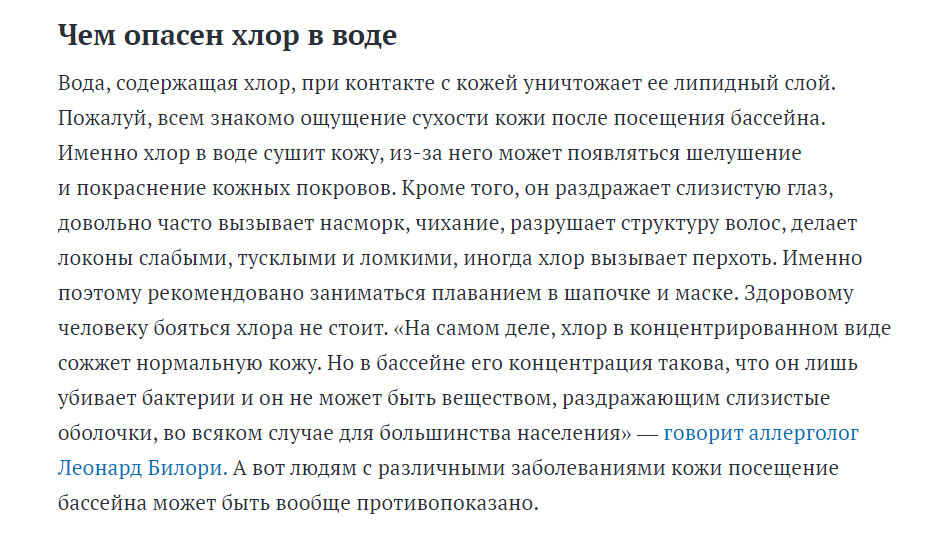 Чем опасен хлор в воде

Вода, содержащая хлор, при контакте с кожей уничтожает ее липидный слой. Пожалуй, всем знакомо ощущение сухости кожи после посещения бассейна. Именно хлор в воде сушит кожу, из-за него может появляться шелушение и покраснение кожных покровов. Кроме того, он раздражает слизистую глаз, довольно часто вызывает насморк, чихание, разрушает структуру волос, делает локоны слабыми, тусклыми и ломкими, иногда хлор вызывает перхоть. Именно поэтому рекомендовано заниматься плаванием в шапочке и маске. Здоровому человеку бояться хлора не стоит. «На самом деле, хлор в концентрированном виде сожжет нормальную кожу. Но в бассейне его концентрация такова, что он лишь убивает бактерии и он не может быть веществом, раздражающим слизистые оболочки, во всяком случае для большинства населения» — говорит аллерголог Леонард Билори. А вот людям с различными заболеваниями кожи посещение бассейна может быть вообще противопоказано.